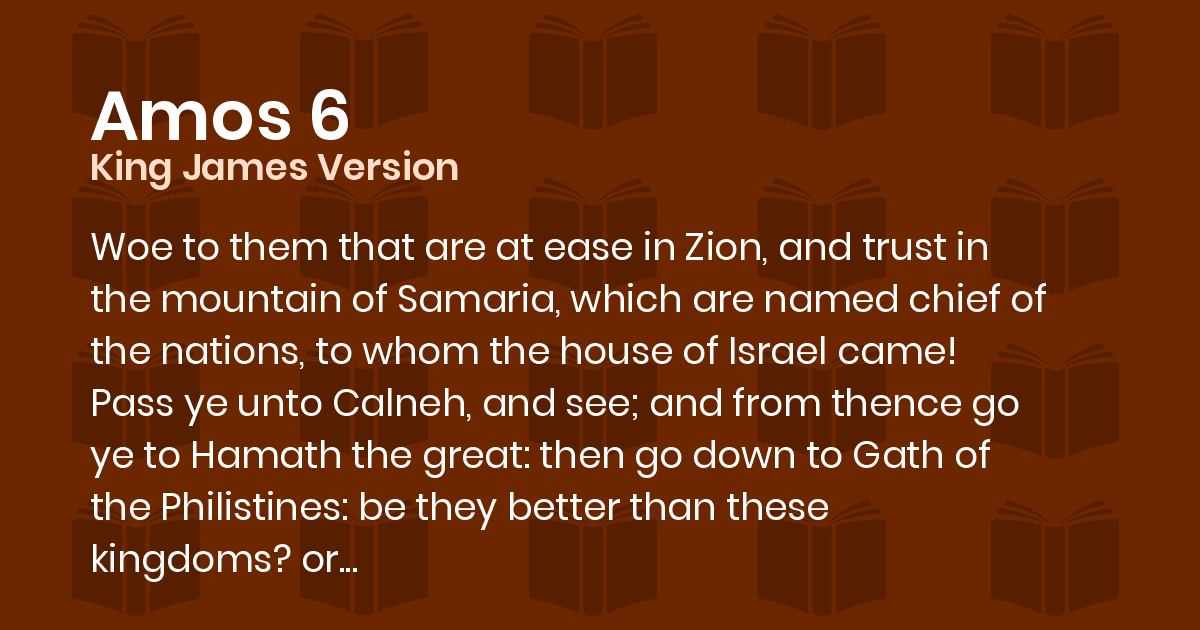 Amos 6
King James Version

Woe to them that are at ease in Zion, and trust in the mountain of Samaria, which are named chief of the nations, to whom the house of Israel came! Pass ye unto Calneh, and see; and from thence go ye to Hamath the great: then go down to Gath of the Philistines: be they better than these kingdoms? or...